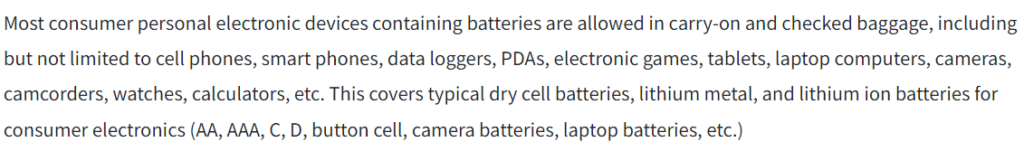 Most consumer personal electronic devices containing batteries are allowed in carry-on and checked baggage, including but not limited to cell phones, smart phones, data loggers, PDAs, electronic games, tablets, laptop computers, cameras, camcorders, watches, calculators, etc. This covers typical dry cell batteries, lithium metal, and lithium ion batteries for consumer electronics (AA, AAA, C, D, button cell, camera batteries, laptop batteries, etc.)